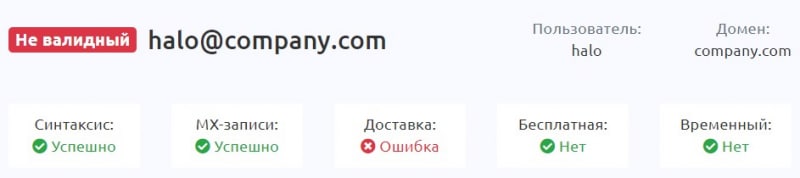 Не валидный halo@company.com

Пользователь:
halo

Домен:
company.com

Синтаксис:
Успешно

MX-записи:
Успешно

Доставка:
Ошибка

Бесплатная:
Нет

Временный:
Нет